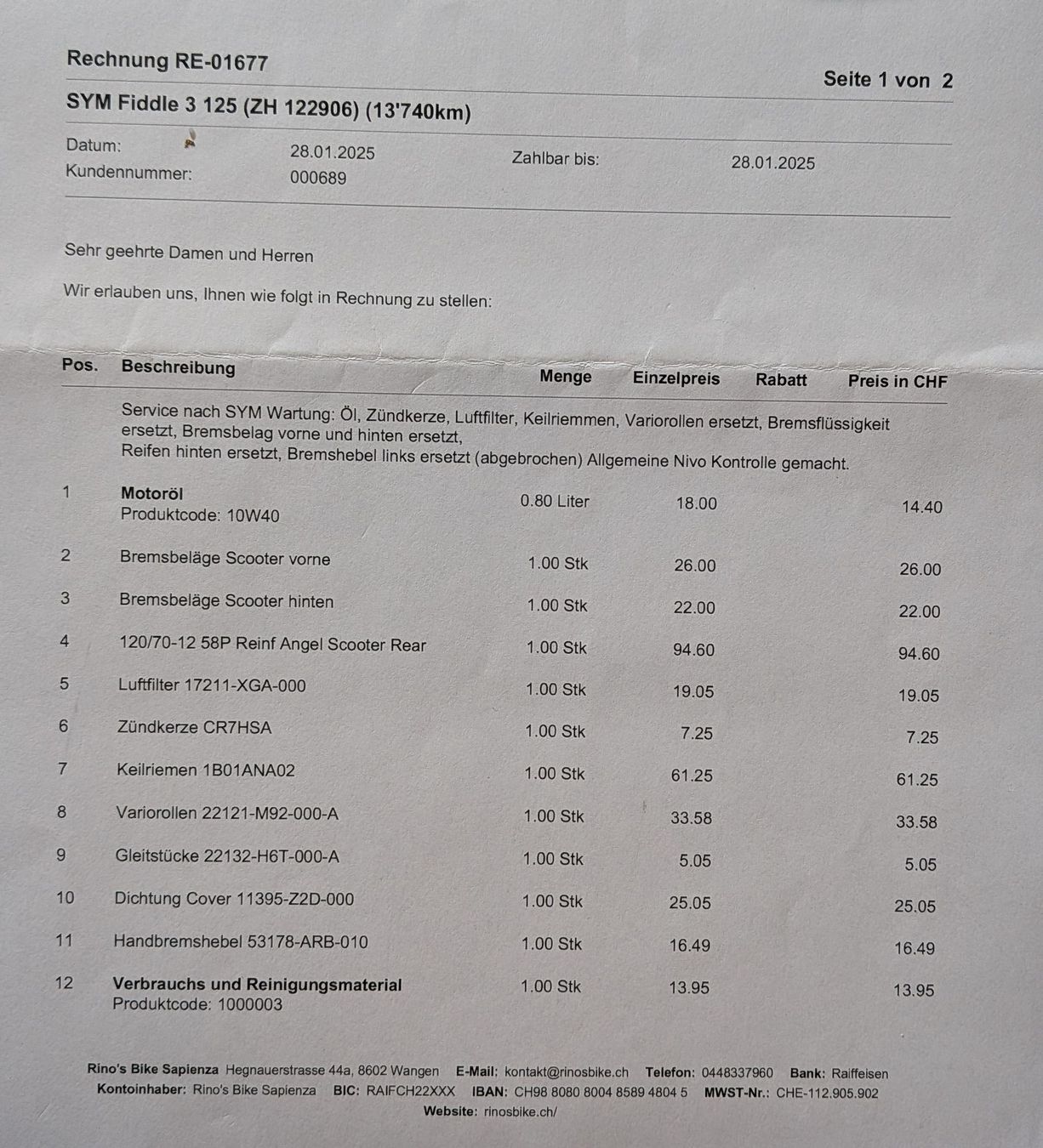 Rechnung RE-01677

Seite 1 von 2

SYM Fiddle 3 125 (ZH 122906) (13'740km)

Datum: 28.01.2025 Zahlbar bis: 28.01.2025
Kundennummer: 000689

Sehr geehrte Damen und Herren

Wir erlauben uns, Ihnen wie folgt in Rechnung zu stellen:

| Pos. | Beschreibung | Menge | Einzelpreis | Rabatt | Preis in CHF |
|---|---|---|---|---|---|
| | Service nach SYM Wartung: Öl, Zündkerze, Luftfilter, Keilriemmen, Variorollen ersetzt, Bremsflüssigkeit ersetzt, Bremsbelag vorne und hinten ersetzt, Reifen hinten ersetzt, Bremshebel links ersetzt (abgebrochen) Allgemeine Nivo Kontrolle gemacht. | | | | |
| 1 | Motoröl Produktcode: 10W40 | 0.80 Liter | 18.00 | | 14.40 |
| 2 | Bremsbeläge Scooter vorne | 1.00 Stk | 26.00 | | 26.00 |
| 3 | Bremsbeläge Scooter hinten | 1.00 Stk | 22.00 | | 22.00 |
| 4 | 120/70-12 58P Reinf Angel Scooter Rear | 1.00 Stk | 94.60 | | 94.60 |
| 5 | Luftfilter 17211-XGA-000 | 1.00 Stk | 19.05 | | 19.05 |
| 6 | Zündkerze CR7HSA | 1.00 Stk | 7.25 | | 7.25 |
| 7 | Keilriemen 1B01ANA02 | 1.00 Stk | 61.25 | | 61.25 |
| 8 | Variorollen 22121-M92-000-A | 1.00 Stk | 33.58 | | 33.58 |
| 9 | Gleitstücke 22132-H6T-000-A | 1.00 Stk | 5.05 | | 5.05 |
| 10 | Dichtung Cover 11395-Z2D-000 | 1.00 Stk | 25.05 | | 25.05 |
| 11 | Handbremshebel 53178-ARB-010 | 1.00 Stk | 16.49 | | 16.49 |
| 12 | Verbrauchs und Reinigungsmaterial Produktcode: 1000003 | 1.00 Stk | 13.95 | | 13.95 |

Rino's Bike Sapienza Hegnauerstrasse 44a, 8602 Wangen E-Mail: kontakt@rinosbike.ch Telefon: 0448337960 Bank: Raiffeisen
Kontoinhaber: Rino's Bike Sapienza BIC: RAIFCH22XXX IBAN: CH98 8080 8004 8589 4804 5 MWST-Nr.: CHE-112.905.902
Website: rinosbike.ch/